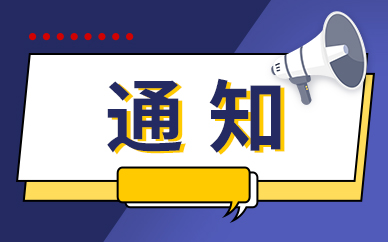 通知